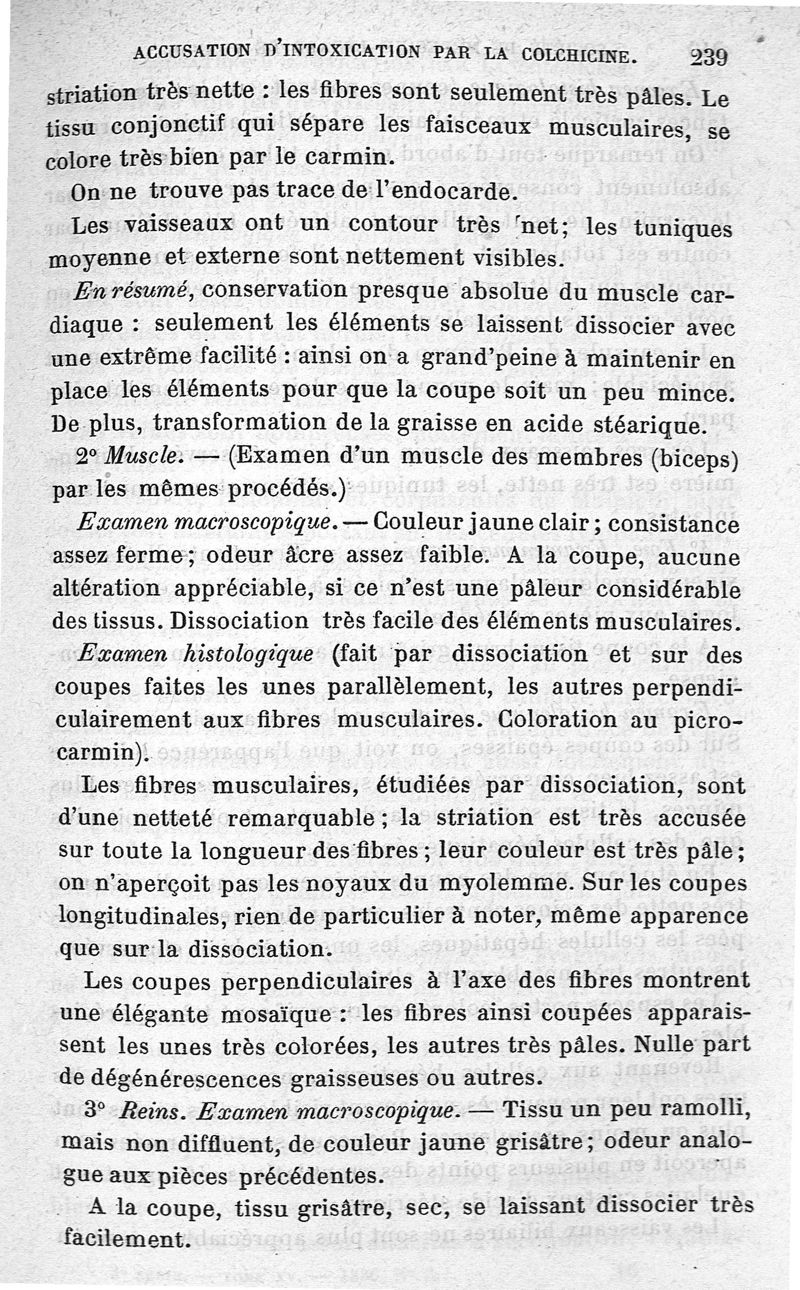 ACCUSATION D'INTOXICATION PAR LA COLCHICINE. 239

striation très nette : les fibres sont seulement très pâles. Le tissu conjonctif qui sépare les faisceaux musculaires, se colore très bien par le carmin.

On ne trouve pas trace de l'endocarde.

Les vaisseaux ont un contour très net; les tuniques moyenne et externe sont nettement visibles.

En résumé, conservation presque absolue du muscle cardiaque : seulement les éléments se laissent dissocier avec une extrême facilité : ainsi on a grand'peine à maintenir en place les éléments pour que la coupe soit un peu mince. De plus, transformation de la graisse en acide stéarique.

2° Muscle. — (Examen d'un muscle des membres (biceps) par les mêmes procédés.)

Examen macroscopique. — Couleur jaune clair; consistance assez ferme; odeur âcre assez faible. A la coupe, aucune altération appréciable, si ce n'est une pâleur considérable des tissus. Dissociation très facile des éléments musculaires.

Examen histologique (fait par dissociation et sur des coupes faites les unes parallèlement, les autres perpendiculairement aux fibres musculaires. Coloration au picrocarmin).

Les fibres musculaires, étudiées par dissociation, sont d'une netteté remarquable; la striation est très accusée sur toute la longueur des fibres; leur couleur est très pâle; on n'aperçoit pas les noyaux du myolemme. Sur les coupes longitudinales, rien de particulier à noter, même apparence que sur la dissociation.

Les coupes perpendiculaires à l'axe des fibres montrent une élégante mosaïque : les fibres ainsi coupées apparaissent les unes très colorées, les autres très pâles. Nulle part de dégénérescences graisseuses ou autres.

3° Reins. Examen macroscopique. — Tissu un peu ramolli, mais non diffluent, de couleur jaune grisâtre; odeur analogue aux pièces précédentes.

A la coupe, tissu grisâtre, sec, se laissant dissocier très facilement.